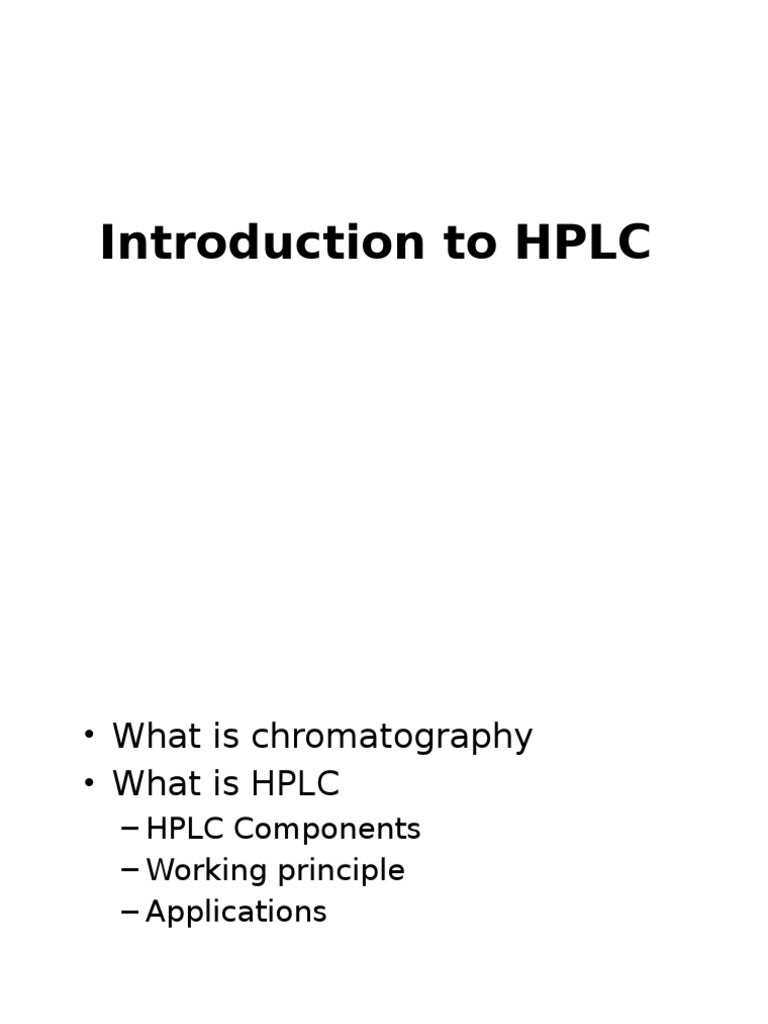 Introduction to HPLC

• What is chromatography
• What is HPLC
– HPLC Components
– Working principle
– Applications